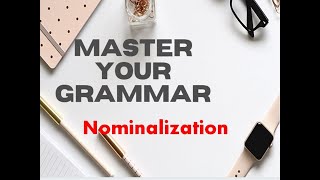 MASTER
YOUR
GRAMMAR

Nominalization